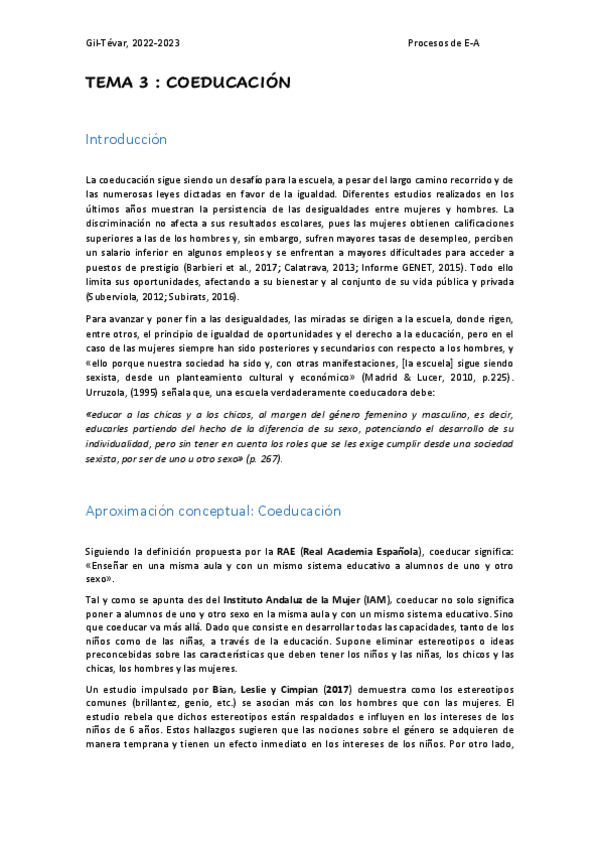 Gil-Tévar, 2022-2023

Procesos de E-A

TEMA 3 : COEDUCACIÓN

Introducción

La coeducación sigue siendo un desafío para la escuela, a pesar del largo camino recorrido y de las numerosas leyes dictadas en favor de la igualdad. Diferentes estudios realizados en los últimos años muestran la persistencia de las desigualdades entre mujeres y hombres. La discriminación no afecta a sus resultados escolares, pues las mujeres obtienen calificaciones superiores a las de los hombres y, sin embargo, sufren mayores tasas de desempleo, perciben un salario inferior en algunos empleos y se enfrentan a mayores dificultades para acceder a puestos de prestigio (Barbieri et al., 2017; Calatrava, 2013; Informe GENET, 2015). Todo ello limita sus oportunidades, afectando a su bienestar y al conjunto de su vida pública y privada (Suberviola, 2012; Subirats, 2016).

Para avanzar y poner fin a las desigualdades, las miradas se dirigen a la escuela, donde rigen, entre otros, el principio de igualdad de oportunidades y el derecho a la educación, pero en el caso de las mujeres siempre han sido posteriores y secundarios con respecto a los hombres, y «ello porque nuestra sociedad ha sido y, con otras manifestaciones, [la escuela] sigue siendo sexista, desde un planteamiento cultural y económico» (Madrid & Lucer, 2010, p.225). Urruzola, (1995) señala que, una escuela verdaderamente coeducadora debe:

«educar a las chicas y a los chicos, al margen del género femenino y masculino, es decir, educarles partiendo del hecho de la diferencia de su sexo, potenciando el desarrollo de su individualidad, pero sin tener en cuenta los roles que se les exige cumplir desde una sociedad sexista, por ser de uno u otro sexo» (p. 267).

Aproximación conceptual: Coeducación

Siguiendo la definición propuesta por la RAE (Real Academia Española), coeducar significa: «Enseñar en una misma aula y con un mismo sistema educativo a alumnos de uno y otro sexo».

Tal y como se apunta des del Instituto Andaluz de la Mujer (IAM), coeducar no solo significa poner a alumnos de uno y otro sexo en la misma aula y con un mismo sistema educativo. Sino que coeducar va más allá. Dado que consiste en desarrollar todas las capacidades, tanto de los niños como de las niñas, a través de la educación. Supone eliminar estereotipos o ideas preconcebidas sobre las características que deben tener los niños y las niñas, los chicos y las chicas, los hombres y las mujeres.

Un estudio impulsado por Bian, Leslie y Cimpian (2017) demuestra como los estereotipos comunes (brillantez, genio, etc.) se asocian más con los hombres que con las mujeres. El estudio rebela que dichos estereotipos están respaldados e influyen en los intereses de los niños de 6 años. Estos hallazgos sugieren que las nociones sobre el género se adquieren de manera temprana y tienen un efecto inmediato en los intereses de los niños. Por otro lado,